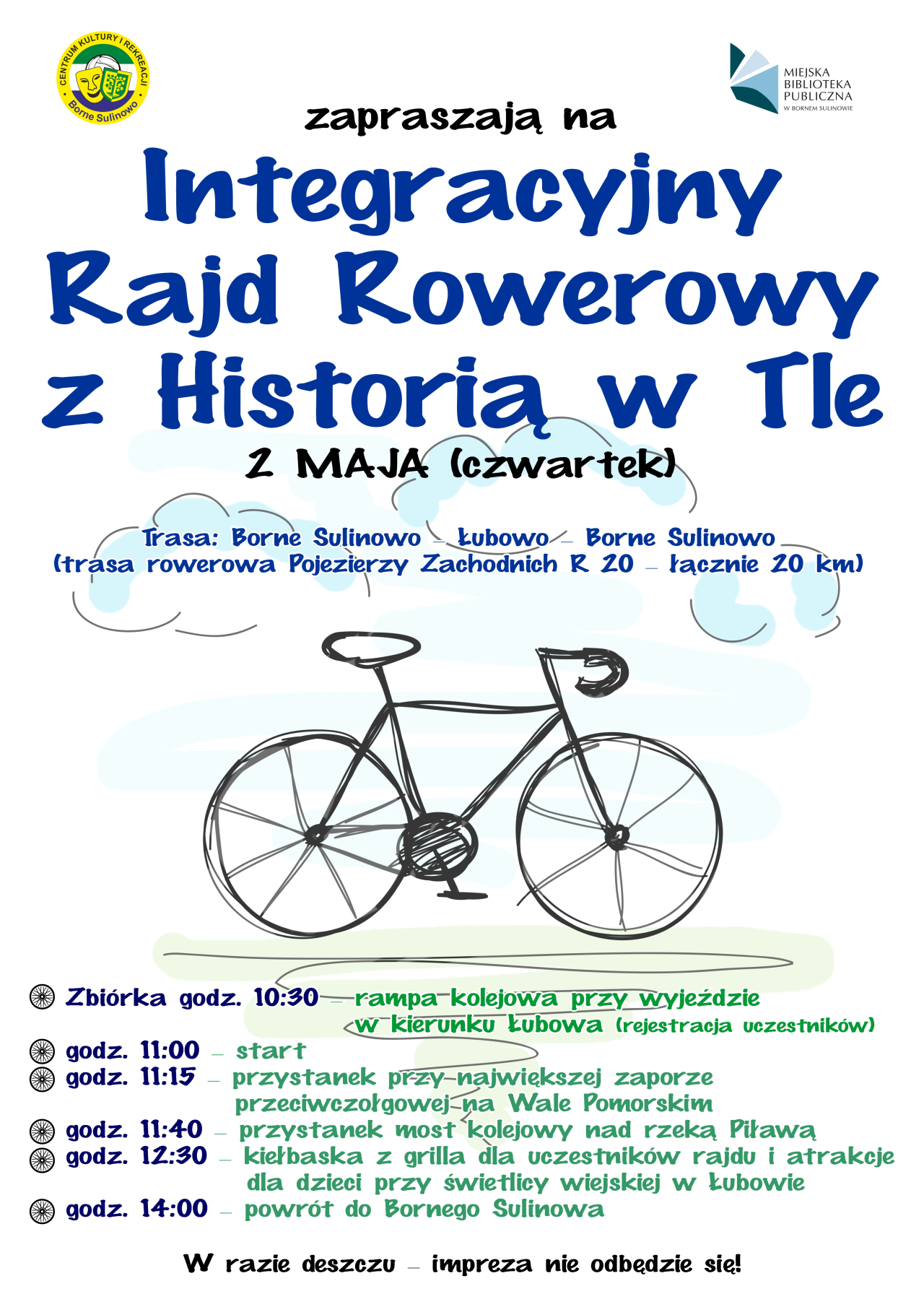 CENTRUM KULTURY I REKREACJI
Borne Sulinowo

MIEJSKA BIBLIOTEKA PUBLICZNA W BORNEM SULINOWIE

zapraszają na

Integracyjny Rajd Rowerowy z Historią w Tle

2 MAJA (czwartek)

Trasa: Borne Sulinowo – Łubowo – Borne Sulinowo
(trasa rowerowa Pojezierzy Zachodnich R 20 – łącznie 20 km)

Zbiórka godz. 10:30 – rampa kolejowa przy wyjeździe w kierunku Łubowa (rejestracja uczestników)
godz. 11:00 – start
godz. 11:15 – przystanek przy największej zaporze przeciwczołgowej na Wale Pomorskim
godz. 11:40 – przystanek most kolejowy nad rzeką Piławą
godz. 12:30 – kiełbaska z grilla dla uczestników rajdu i atrakcje dla dzieci przy świetlicy wiejskiej w Łubowie
godz. 14:00 – powrót do Bornego Sulinowa

W razie deszczu – impreza nie odbędzie się!